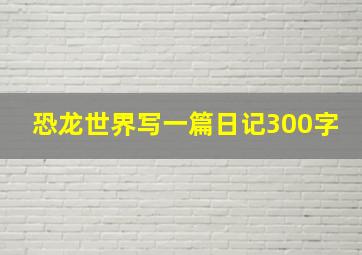 恐龙世界写一篇日记300字